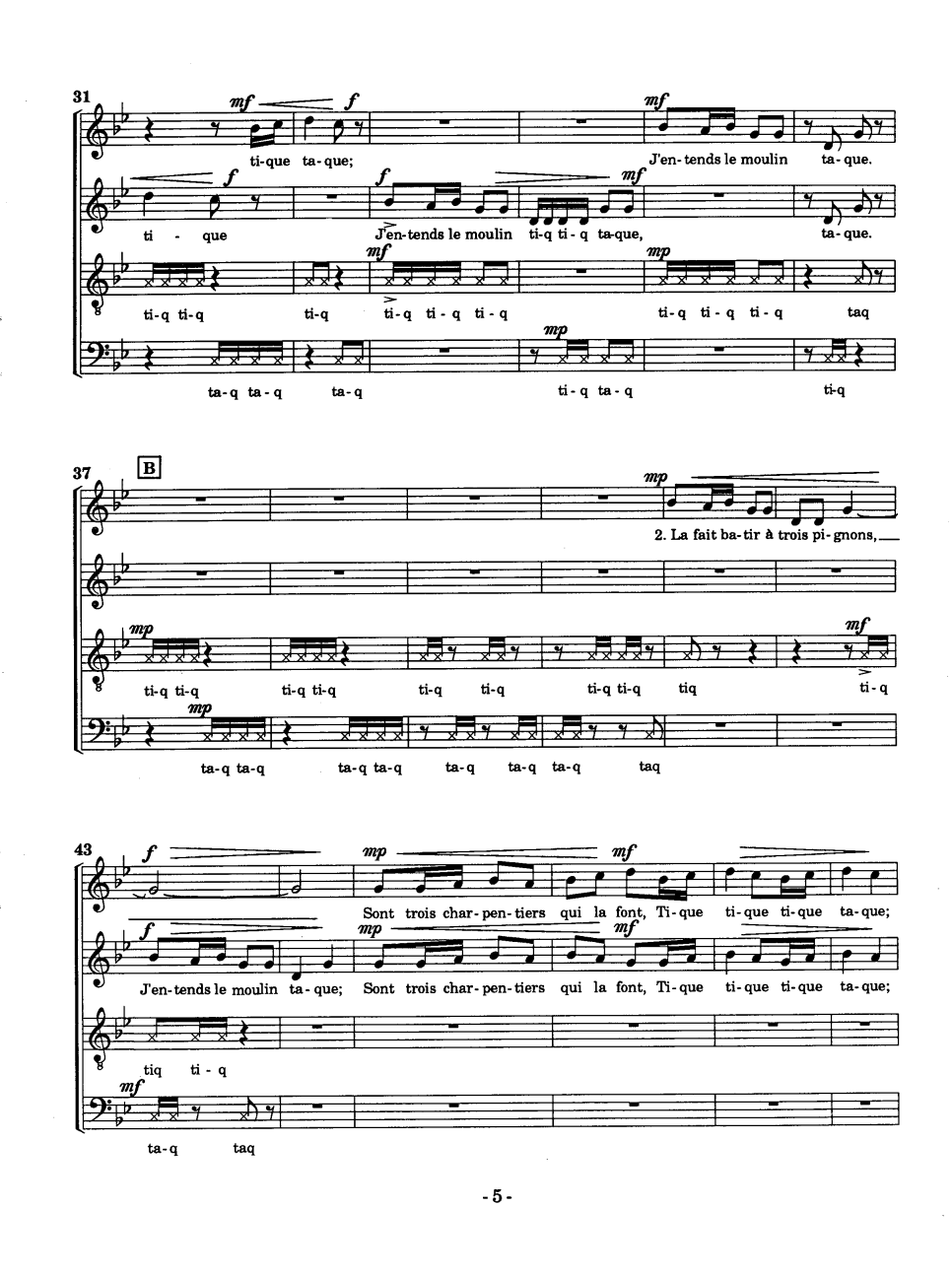 31

mf f mf

ti-que ta-que; J'en-tends le moulin ta-que.

f f mf

ti - que J'en-tends le moulin ti-q ti-q ta-que, ta-que.

mf mp

ti-q ti-q ti-q ti-q ti-q ti-q ti-q ti-q ti-q taq

mp

ta-q ta-q ta-q ti-q ta-q ti-q

37 B

mp

2. La fait ba-tir à trois pi-gnons,

mp mf

ti-q ti-q ti-q ti-q ti-q ti-q ti-q ti-q tiq ti-q

mp

ta-q ta-q ta-q ta-q ta-q ta-q ta-q taq

43

f mp mf

Sont trois char-pen-tiers qui la font, Ti-que ti-que ti-que ta-que;

f mp mf

J'en-tends le moulin ta-que; Sont trois char-pen-tiers qui la font, Ti-que ti-que ti-que ta-que;

tiq ti-q

mf

ta-q taq

-5-